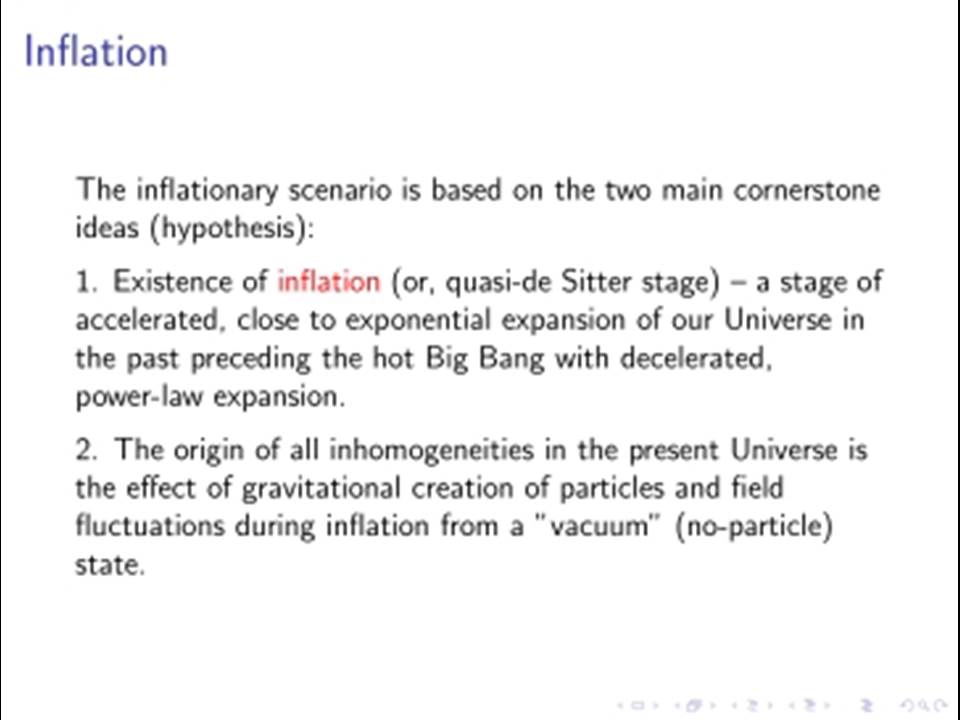 Inflation

The inflationary scenario is based on the two main cornerstone ideas (hypothesis):

1. Existence of inflation (or, quasi-de Sitter stage) – a stage of accelerated, close to exponential expansion of our Universe in the past preceding the hot Big Bang with decelerated, power-law expansion.

2. The origin of all inhomogeneities in the present Universe is the effect of gravitational creation of particles and field fluctuations during inflation from a "vacuum" (no-particle) state.